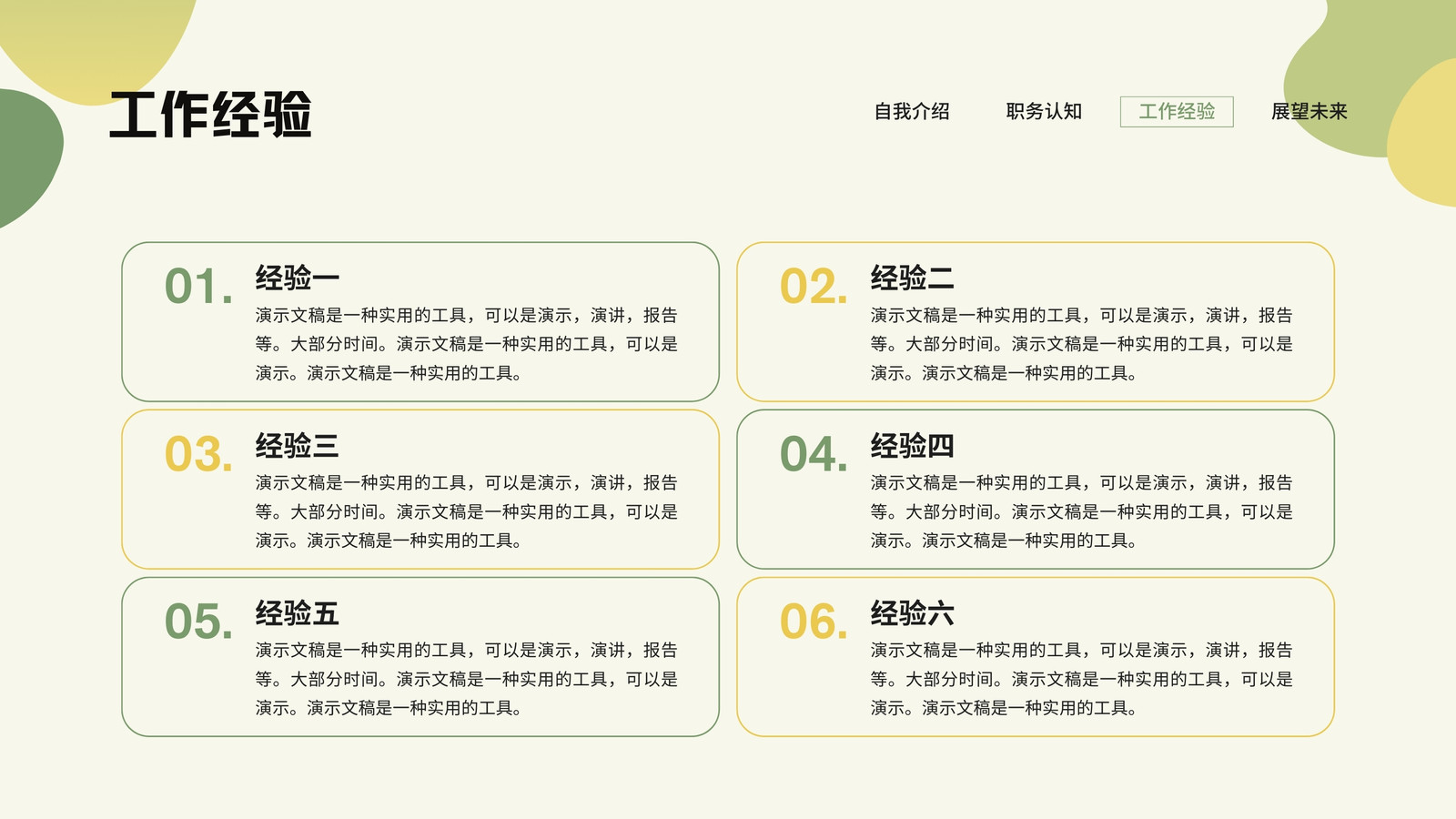 工作经验

自我介绍 职务认知 工作经验 展望未来

01.
经验一
演示文稿是一种实用的工具，可以是演示，演讲，报告等。大部分时间。演示文稿是一种实用的工具，可以是演示。演示文稿是一种实用的工具。

02.
经验二
演示文稿是一种实用的工具，可以是演示，演讲，报告等。大部分时间。演示文稿是一种实用的工具，可以是演示。演示文稿是一种实用的工具。

03.
经验三
演示文稿是一种实用的工具，可以是演示，演讲，报告等。大部分时间。演示文稿是一种实用的工具，可以是演示。演示文稿是一种实用的工具。

04.
经验四
演示文稿是一种实用的工具，可以是演示，演讲，报告等。大部分时间。演示文稿是一种实用的工具，可以是演示。演示文稿是一种实用的工具。

05.
经验五
演示文稿是一种实用的工具，可以是演示，演讲，报告等。大部分时间。演示文稿是一种实用的工具，可以是演示。演示文稿是一种实用的工具。

06.
经验六
演示文稿是一种实用的工具，可以是演示，演讲，报告等。大部分时间。演示文稿是一种实用的工具，可以是演示。演示文稿是一种实用的工具。